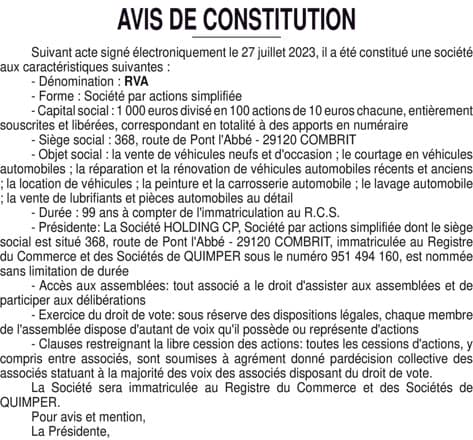 AVIS DE CONSTITUTION

Suivant acte signé électroniquement le 27 juillet 2023, il a été constitué une société aux caractéristiques suivantes :

- Dénomination : RVA

- Forme : Société par actions simplifiée

- Capital social : 1 000 euros divisé en 100 actions de 10 euros chacune, entièrement souscrites et libérées, correspondant en totalité à des apports en numéraire

- Siège social : 368, route de Pont l'Abbé - 29120 COMBRIT

- Objet social : la vente de véhicules neufs et d'occasion ; le courtage en véhicules automobiles ; la réparation et la rénovation de véhicules automobiles récents et anciens ; la location de véhicules ; la peinture et la carrosserie automobile ; le lavage automobile ; la vente de lubrifiants et pièces automobiles au détail

- Durée : 99 ans à compter de l'immatriculation au R.C.S.

- Présidente: La Société HOLDING CP, Société par actions simplifiée dont le siège social est situé 368, route de Pont l'Abbé - 29120 COMBRIT, immatriculée au Registre du Commerce et des Sociétés de QUIMPER sous le numéro 951 494 160, est nommée sans limitation de durée

- Accès aux assemblées: tout associé a le droit d'assister aux assemblées et de participer aux délibérations

- Exercice du droit de vote: sous réserve des dispositions légales, chaque membre de l'assemblée dispose d'autant de voix qu'il possède ou représente d'actions

- Clauses restreignant la libre cession des actions: toutes les cessions d'actions, y compris entre associés, sont soumises à agrément donné pardécision collective des associés statuant à la majorité des voix des associés disposant du droit de vote.

La Société sera immatriculée au Registre du Commerce et des Sociétés de QUIMPER.

Pour avis et mention,

La Présidente,